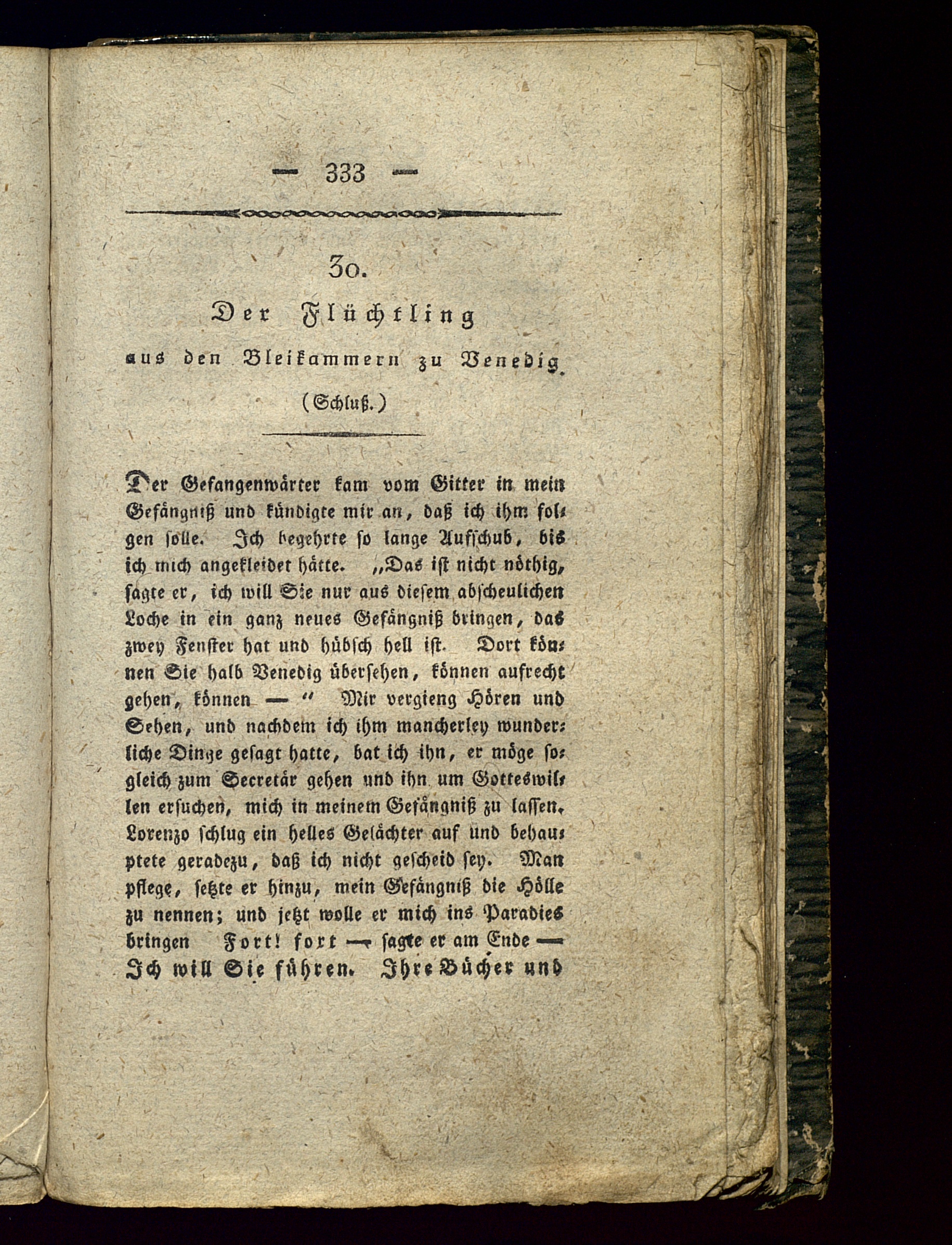 — 333 —

30.

Der Flüchtling

aus den Bleikammern zu Venedig.

(Schluß.)

Der Gefangenwärter kam vom Gitter in mein Gefängniß und kündigte mir an, daß ich ihm folgen solle. Ich begehrte so lange Aufschub, bis ich mich angekleidet hätte. „Das ist nicht nöthig, sagte er, ich will Sie nur aus diesem abscheulichen Loche in ein ganz neues Gefängniß bringen, das zwey Fenster hat und hübsch hell ist. Dort können Sie halb Venedig übersehen, können aufrecht gehen, können — “ Mir vergieng Hören und Sehen, und nachdem ich ihm mancherley wunderliche Dinge gesagt hatte, bat ich ihn, er möge sogleich zum Secretär gehen und ihn um Gotteswillen ersuchen, mich in meinem Gefängniß zu lassen. Lorenzo schlug ein helles Gelächter auf und behauptete geradezu, daß ich nicht gescheid sey. Man pflege, setzte er hinzu, mein Gefängniß die Hölle zu nennen; und jetzt wolle er mich ins Paradies bringen Fort! fort — sagte er am Ende — Ich will Sie führen. Ihre Bücher und